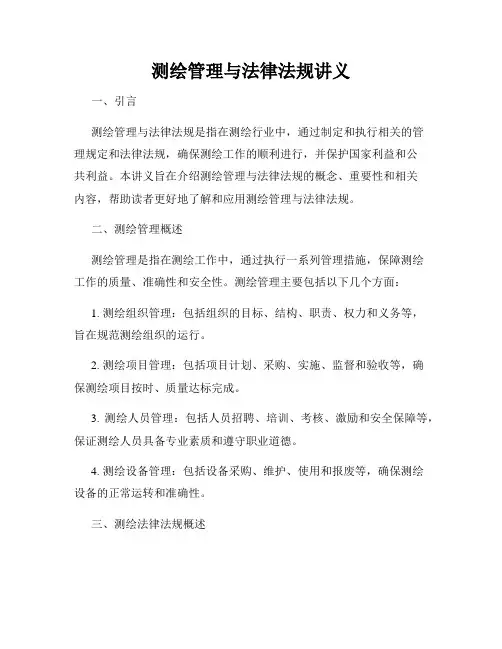 测绘管理与法律法规讲义

一、引言

测绘管理与法律法规是指在测绘行业中，通过制定和执行相关的管理规定和法律法规，确保测绘工作的顺利进行，并保护国家利益和公共利益。本讲义旨在介绍测绘管理与法律法规的概念、重要性和相关内容，帮助读者更好地了解和应用测绘管理与法律法规。

二、测绘管理概述

测绘管理是指在测绘工作中，通过执行一系列管理措施，保障测绘工作的质量、准确性和安全性。测绘管理主要包括以下几个方面：

1. 测绘组织管理：包括组织的目标、结构、职责、权力和义务等，旨在规范测绘组织的运行。

2. 测绘项目管理：包括项目计划、采购、实施、监督和验收等，确保测绘项目按时、质量达标完成。

3. 测绘人员管理：包括人员招聘、培训、考核、激励和安全保障等，保证测绘人员具备专业素质和遵守职业道德。

4. 测绘设备管理：包括设备采购、维护、使用和报废等，确保测绘设备的正常运转和准确性。

三、测绘法律法规概述